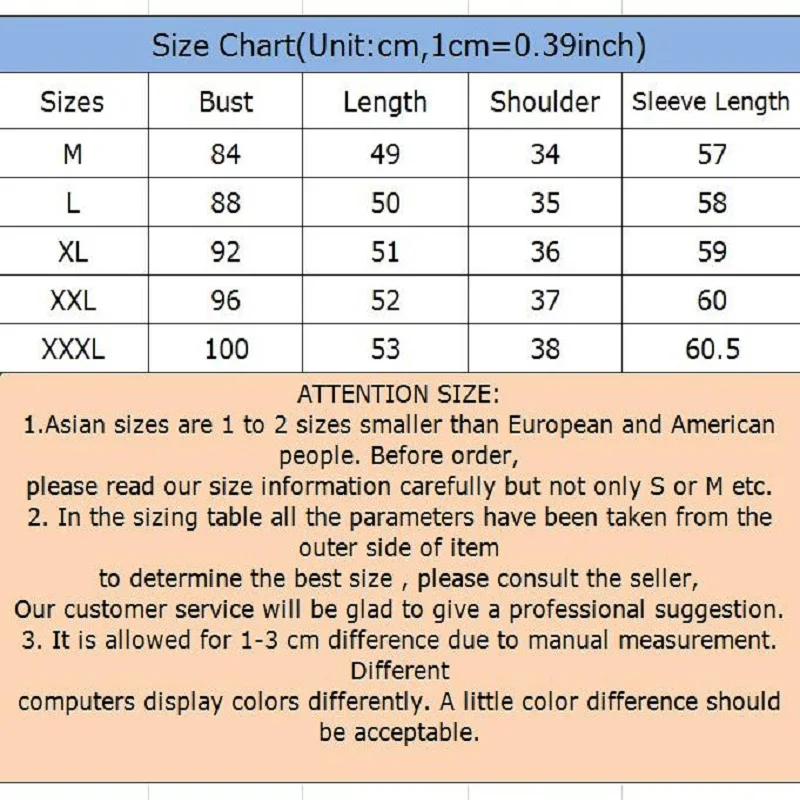 Size Chart(Unit:cm,1cm=0.39inch)

| Sizes | Bust | Length | Shoulder | Sleeve Length |
|---|---|---|---|---|
| M | 84 | 49 | 34 | 57 |
| L | 88 | 50 | 35 | 58 |
| XL | 92 | 51 | 36 | 59 |
| XXL | 96 | 52 | 37 | 60 |
| XXXL | 100 | 53 | 38 | 60.5 |

ATTENTION SIZE:
1.Asian sizes are 1 to 2 sizes smaller than European and American people. Before order,
please read our size information carefully but not only S or M etc.
2. In the sizing table all the parameters have been taken from the outer side of item
to determine the best size , please consult the seller,
Our customer service will be glad to give a professional suggestion.
3. It is allowed for 1-3 cm difference due to manual measurement. Different
computers display colors differently. A little color difference should be acceptable.